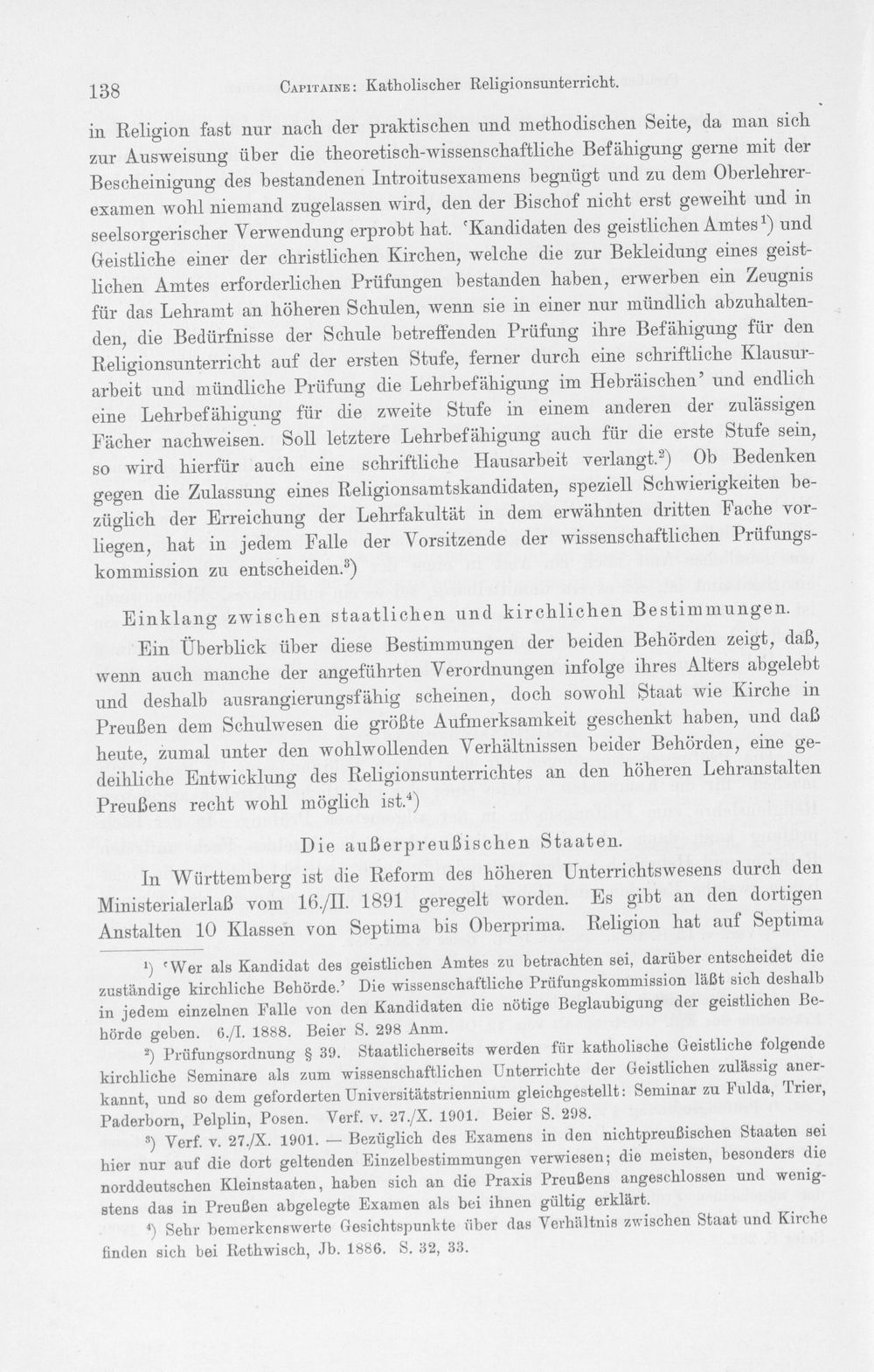 138 Capitaine: Katholischer Religionsunterricht.

in Religion fast nur nach der praktischen und methodischen Seite, da man sich zur Ausweisung über die theoretisch-wissenschaftliche Befähigung gerne mit der Bescheinigung des bestandenen Introitusexamens begnügt und zu dem Oberlehrerexamen wohl niemand zugelassen wird, den der Bischof nicht erst geweiht und in seelsorgerischer Verwendung erprobt hat. 'Kandidaten des geistlichen Amtes$^{1}$) und Geistliche einer der christlichen Kirchen, welche die zur Bekleidung eines geistlichen Amtes erforderlichen Prüfungen bestanden haben, erwerben ein Zeugnis für das Lehramt an höheren Schulen, wenn sie in einer nur mündlich abzuhaltenden, die Bedürfnisse der Schule betreffenden Prüfung ihre Befähigung für den Religionsunterricht auf der ersten Stufe, ferner durch eine schriftliche Klausurarbeit und mündliche Prüfung die Lehrbefähigung im Hebräischen' und endlich eine Lehrbefähigung für die zweite Stufe in einem anderen der zulässigen Fächer nachweisen. Soll letztere Lehrbefähigung auch für die erste Stufe sein, so wird hierfür auch eine schriftliche Hausarbeit verlangt.$^{2}$) Ob Bedenken gegen die Zulassung eines Religionsamtskandidaten, speziell Schwierigkeiten bezüglich der Erreichung der Lehrfakultät in dem erwähnten dritten Fache vorliegen, hat in jedem Falle der Vorsitzende der wissenschaftlichen Prüfungskommission zu entscheiden.$^{3}$)

Einklang zwischen staatlichen und kirchlichen Bestimmungen.

Ein Überblick über diese Bestimmungen der beiden Behörden zeigt, daß, wenn auch manche der angeführten Verordnungen infolge ihres Alters abgelebt und deshalb ausrangierungsfähig scheinen, doch sowohl Staat wie Kirche in Preußen dem Schulwesen die größte Aufmerksamkeit geschenkt haben, und daß heute, zumal unter den wohlwollenden Verhältnissen beider Behörden, eine gedeihliche Entwicklung des Religionsunterrichtes an den höheren Lehranstalten Preußens recht wohl möglich ist.$^{4}$)

Die außerpreußischen Staaten.

In Württemberg ist die Reform des höheren Unterrichtswesens durch den Ministerialerlaß vom 16./II. 1891 geregelt worden. Es gibt an den dortigen Anstalten 10 Klassen von Septima bis Oberprima. Religion hat auf Septima

$^{1}$) 'Wer als Kandidat des geistlichen Amtes zu betrachten sei, darüber entscheidet die zuständige kirchliche Behörde.' Die wissenschaftliche Prüfungskommission läßt sich deshalb in jedem einzelnen Falle von den Kandidaten die nötige Beglaubigung der geistlichen Behörde geben. 6./I. 1888. Beier S. 298 Anm.

$^{2}$) Prüfungsordnung § 39. Staatlicherseits werden für katholische Geistliche folgende kirchliche Seminare als zum wissenschaftlichen Unterrichte der Geistlichen zulässig anerkannt, und so dem geforderten Universitätstriennium gleichgestellt: Seminar zu Fulda, Trier, Paderborn, Pelplin, Posen. Verf. v. 27./X. 1901. Beier S. 298.

$^{3}$) Verf. v. 27./X. 1901. — Bezüglich des Examens in den nichtpreußischen Staaten sei hier nur auf die dort geltenden Einzelbestimmungen verwiesen; die meisten, besonders die norddeutschen Kleinstaaten, haben sich an die Praxis Preußens angeschlossen und wenigstens das in Preußen abgelegte Examen als bei ihnen gültig erklärt.

$^{4}$) Sehr bemerkenswerte Gesichtspunkte über das Verhältnis zwischen Staat und Kirche finden sich bei Rethwisch, Jb. 1886. S. 32, 33.